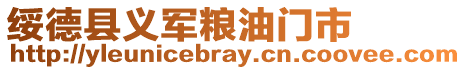 绥德县义军粮油门市
http://yleunicebray.cn.coovee.com